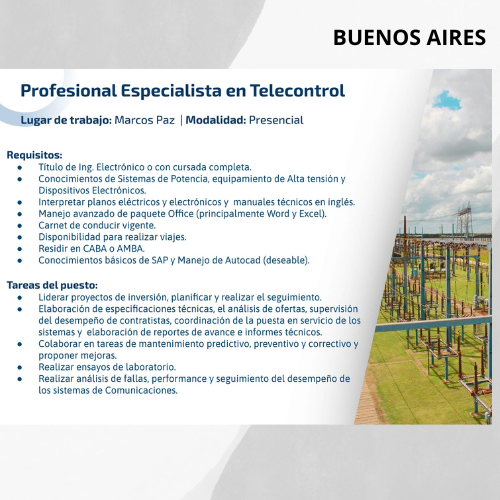 BUENOS AIRES

Profesional Especialista en Telecontrol

Lugar de trabajo: Marcos Paz | Modalidad: Presencial

Requisitos:
• Título de Ing. Electrónico o con cursada completa.
• Conocimientos de Sistemas de Potencia, equipamiento de Alta tensión y Dispositivos Electrónicos.
• Interpretar planos eléctricos y electrónicos y manuales técnicos en inglés.
• Manejo avanzado de paquete Office (principalmente Word y Excel).
• Carnet de conducir vigente.
• Disponibilidad para realizar viajes.
• Residir en CABA o AMBA.
• Conocimientos básicos de SAP y Manejo de Autocad (deseable).

Tareas del puesto:
• Liderar proyectos de inversión, planificar y realizar el seguimiento.
• Elaboración de especificaciones técnicas, el análisis de ofertas, supervisión del desempeño de contratistas, coordinación de la puesta en servicio de los sistemas y elaboración de reportes de avance e informes técnicos.
• Colaborar en tareas de mantenimiento predictivo, preventivo y correctivo y proponer mejoras.
• Realizar ensayos de laboratorio.
• Realizar análisis de fallas, performance y seguimiento del desempeño de los sistemas de Comunicaciones.